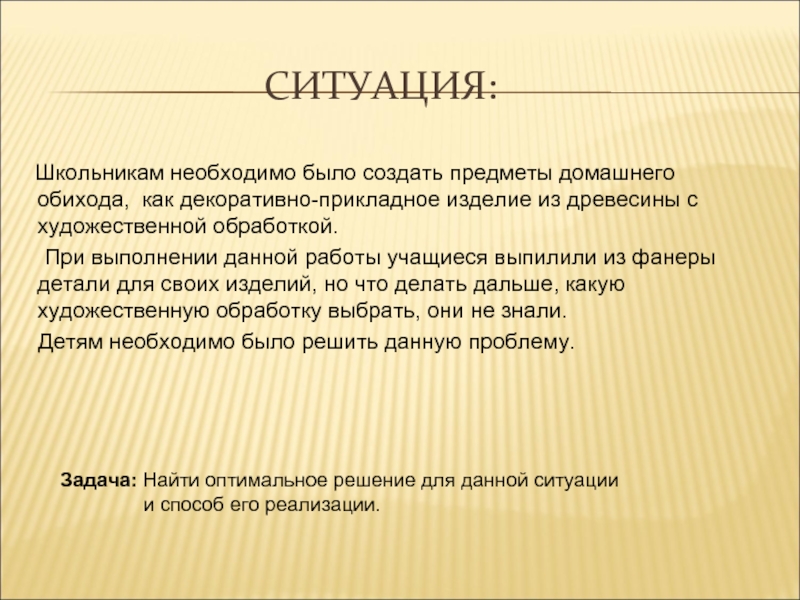 СИТУАЦИЯ:

Школьникам необходимо было создать предметы домашнего обихода, как декоративно-прикладное изделие из древесины с художественной обработкой.

При выполнении данной работы учащиеся выпилили из фанеры детали для своих изделий, но что делать дальше, какую художественную обработку выбрать, они не знали.

Детям необходимо было решить данную проблему.

Задача: Найти оптимальное решение для данной ситуации и способ его реализации.